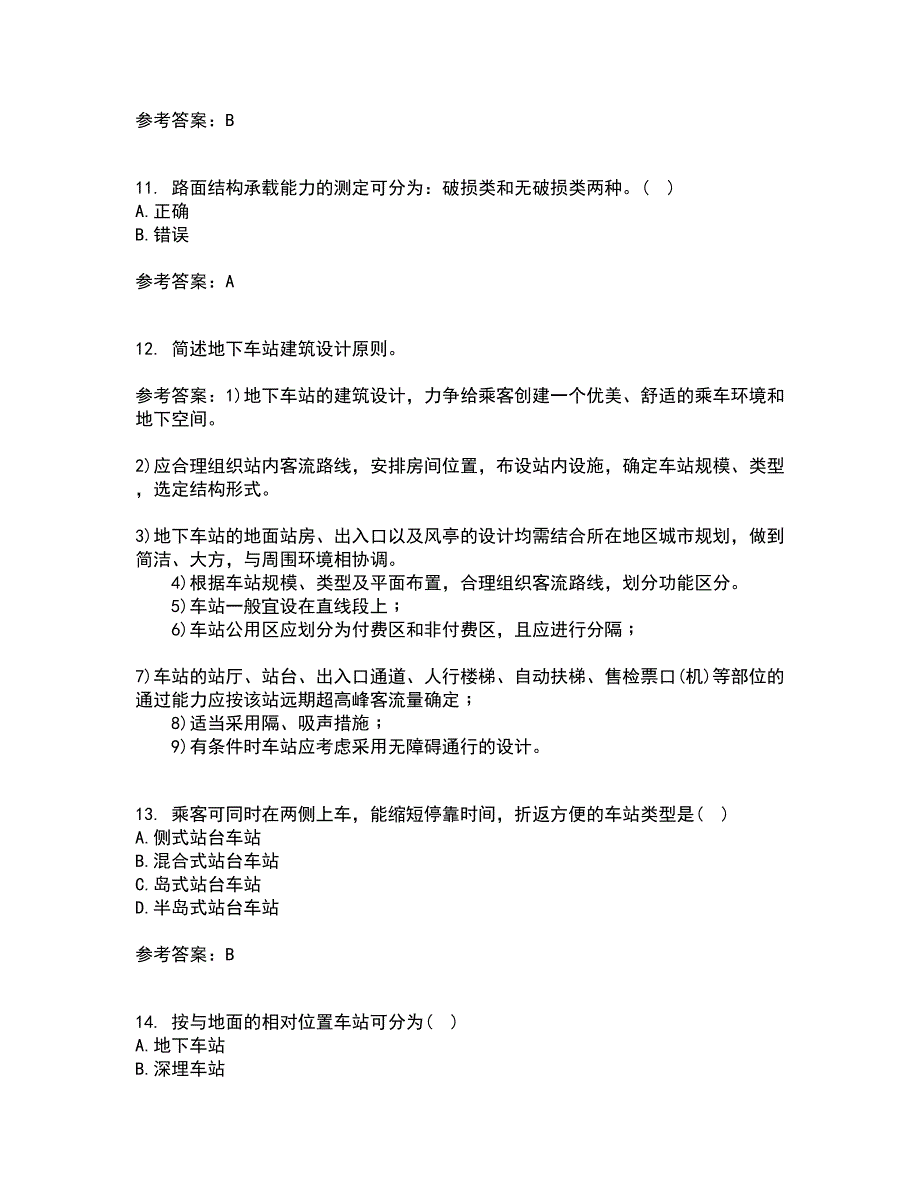 参考答案：B

11. 路面结构承载能力的测定可分为：破损类和无破损类两种。( )
A. 正确
B. 错误

参考答案：A

12. 简述地下车站建筑设计原则。

参考答案：1)地下车站的建筑设计，力争给乘客创建一个优美、舒适的乘车环境和地下空间。

2)应合理组织站内客流路线，安排房间位置，布设站内设施，确定车站规模、类型，选定结构形式。

3)地下车站的地面站房、出入口以及风亭的设计均需结合所在地区城市规划，做到简洁、大方，与周围环境相协调。
4)根据车站规模、类型及平面布置，合理组织客流路线，划分功能区分。
5)车站一般宜设在直线段上；
6)车站公用区应划分为付费区和非付费区，且应进行分隔；

7)车站的站厅、站台、出入口通道、人行楼梯、自动扶梯、售检票口(机)等部位的通过能力应按该站远期超高峰客流量确定；
8)适当采用隔、吸声措施；
9)有条件时车站应考虑采用无障碍通行的设计。

13. 乘客可同时在两侧上车，能缩短停靠时间，折返方便的车站类型是( )
A. 侧式站台车站
B. 混合式站台车站
C. 岛式站台车站
D. 半岛式站台车站

参考答案：B

14. 按与地面的相对位置车站可分为( )
A. 地下车站
B. 深埋车站